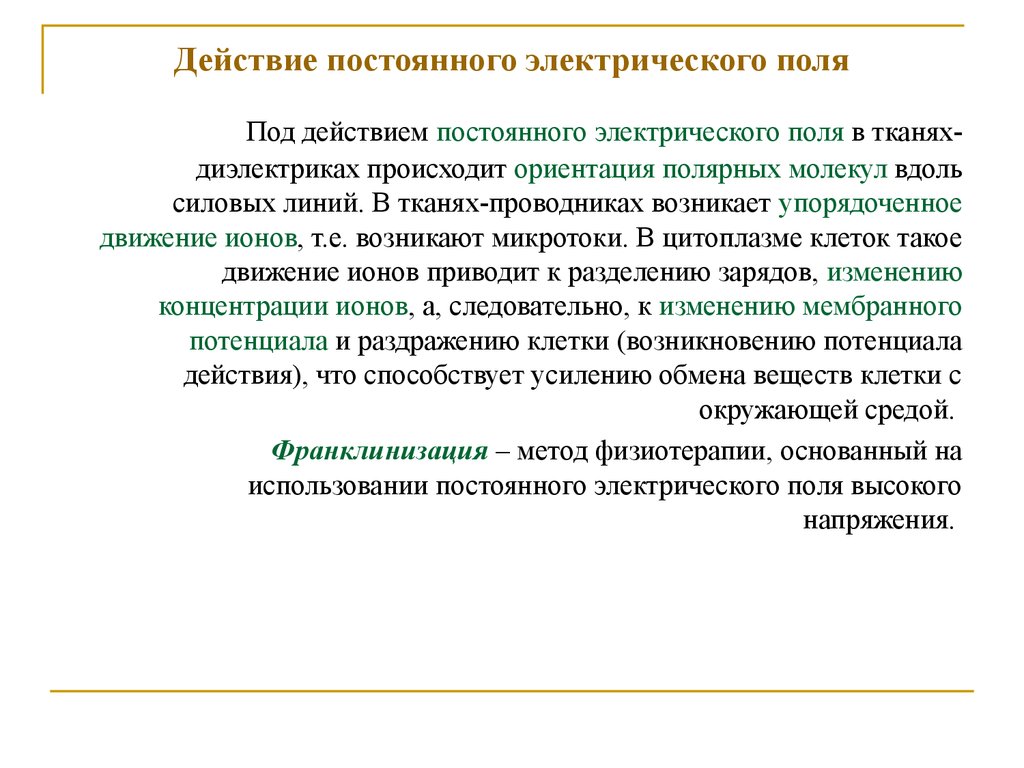 Действие постоянного электрического поля

Под действием постоянного электрического поля в тканях-диэлектриках происходит ориентация полярных молекул вдоль силовых линий. В тканях-проводниках возникает упорядоченное движение ионов, т.е. возникают микротоки. В цитоплазме клеток такое движение ионов приводит к разделению зарядов, изменению концентрации ионов, а, следовательно, к изменению мембранного потенциала и раздражению клетки (возникновению потенциала действия), что способствует усилению обмена веществ клетки с окружающей средой.

Франклинизация – метод физиотерапии, основанный на использовании постоянного электрического поля высокого напряжения.